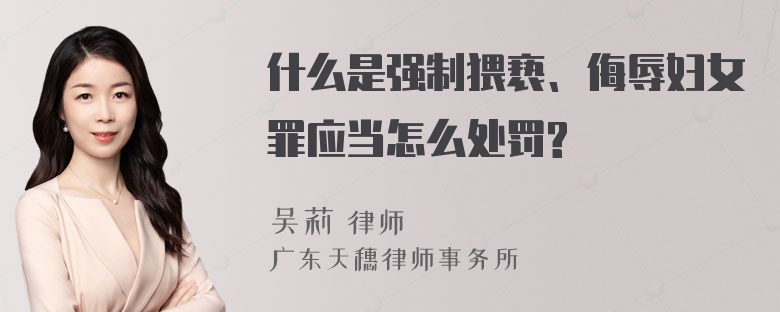 什么是强制猥亵、侮辱妇女罪应当怎么处罚?

吴莉 律师
广东天穗律师事务所